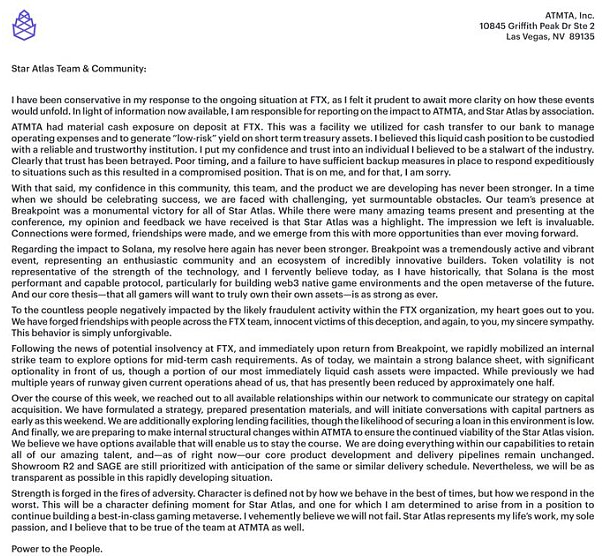 ATMTA, Inc.
10845 Griffith Peak Dr Ste 2
Las Vegas, NV 89135

Star Atlas Team & Community:

I have been conservative in my response to the ongoing situation at FTX, as I felt it prudent to await more clarity on how these events would unfold. In light of information now available, I am responsible for reporting on the impact to ATMTA, and Star Atlas by association.

ATMTA had material cash exposure on deposit at FTX. This was a facility we utilized for cash transfer to our bank to manage operating expenses and to generate "low-risk" yield on short term treasury assets. I believed this liquid cash position to be custodied with a reliable and trustworthy institution. I put my confidence and trust into an individual I believed to be a stalwart of the industry. Clearly that trust has been betrayed. Poor timing, and a failure to have sufficient backup measures in place to respond expeditiously to situations such as this resulted in a compromised position. That is on me, and for that, I am sorry.

With that said, my confidence in this community, this team, and the product we are developing has never been stronger. In a time when we should be celebrating success, we are faced with challenging, yet surmountable obstacles. Our team's presence at Breakpoint was a monumental victory for all of Star Atlas. While there were many amazing teams present and presenting at the conference, my opinion and feedback we have received is that Star Atlas was a highlight. The impression we left is invaluable. Connections were formed, friendships were made, and we emerge from this with more opportunities than ever moving forward.

Regarding the impact to Solana, my resolve here again has never been stronger. Breakpoint was a tremendously active and vibrant event, representing an enthusiastic community and an ecosystem of incredibly innovative builders. Token volatility is not representative of the strength of the technology, and I fervently believe today, as I have historically, that Solana is the most performant and capable protocol, particularly for building web3 native game environments and the open metaverse of the future. And our core thesis—that all gamers will want to truly own their own assets—is as strong as ever.

To the countless people negatively impacted by the likely fraudulent activity within the FTX organization, my heart goes out to you. We have forged friendships with people across the FTX team, innocent victims of this deception, and again, to you, my sincere sympathy. This behavior is simply unforgivable.

Following the news of potential insolvency at FTX, and immediately upon return from Breakpoint, we rapidly mobilized an internal strike team to explore options for mid-term cash requirements. As of today, we maintain a strong balance sheet, with significant optionality in front of us, though a portion of our most immediately liquid cash assets were impacted. While previously we had multiple years of runway given current operations ahead of us, that has presently been reduced by approximately one half.

Over the course of this week, we reached out to all available relationships within our network to communicate our strategy on capital acquisition. We have formulated a strategy, prepared presentation materials, and will initiate conversations with capital partners as early as this weekend. We are additionally exploring lending facilities, though the likelihood of securing a loan in this environment is low. And finally, we are preparing to make internal structural changes within ATMTA to ensure the continued viability of the Star Atlas vision. We believe we have options available that will enable us to stay the course. We are doing everything within our capabilities to retain all of our amazing talent, and—as of right now—our core product development and delivery pipelines remain unchanged. Showroom R2 and SAGE are still prioritized with anticipation of the same or similar delivery schedule. Nevertheless, we will be as transparent as possible in this rapidly developing situation.

Strength is forged in the fires of adversity. Character is defined not by how we behave in the best of times, but how we respond in the worst. This will be a character defining moment for Star Atlas, and one for which I am determined to arise from in a position to continue building a best-in-class gaming metaverse. I vehemently believe we will not fail. Star Atlas represents my life's work, my sole passion, and I believe that to be true of the team at ATMTA as well.

Power to the People.